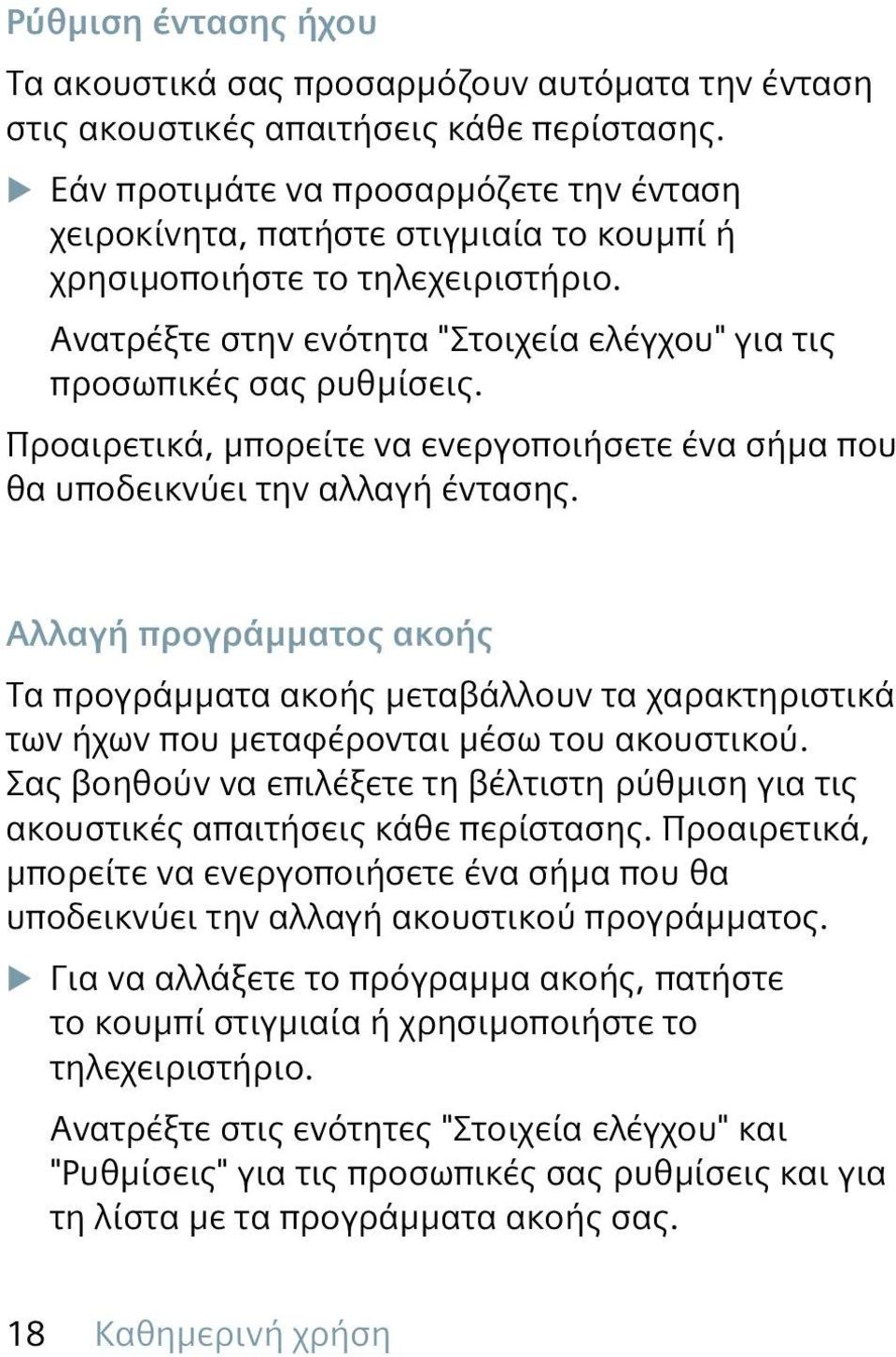 Ρύθμιση έντασης ήχου

Τα ακουστικά σας προσαρμόζουν αυτόματα την ένταση στις ακουστικές απαιτήσεις κάθε περίστασης.

▶ Εάν προτιμάτε να προσαρμόζετε την ένταση χειροκίνητα, πατήστε στιγμιαία το κουμπί ή χρησιμοποιήστε το τηλεχειριστήριο.

Ανατρέξτε στην ενότητα "Στοιχεία ελέγχου" για τις προσωπικές σας ρυθμίσεις.

Προαιρετικά, μπορείτε να ενεργοποιήσετε ένα σήμα που θα υποδεικνύει την αλλαγή έντασης.

Αλλαγή προγράμματος ακοής

Τα προγράμματα ακοής μεταβάλλουν τα χαρακτηριστικά των ήχων που μεταφέρονται μέσω του ακουστικού. Σας βοηθούν να επιλέξετε τη βέλτιστη ρύθμιση για τις ακουστικές απαιτήσεις κάθε περίστασης. Προαιρετικά, μπορείτε να ενεργοποιήσετε ένα σήμα που θα υποδεικνύει την αλλαγή ακουστικού προγράμματος.

▶ Για να αλλάξετε το πρόγραμμα ακοής, πατήστε το κουμπί στιγμιαία ή χρησιμοποιήστε το τηλεχειριστήριο.

Ανατρέξτε στις ενότητες "Στοιχεία ελέγχου" και "Ρυθμίσεις" για τις προσωπικές σας ρυθμίσεις και για τη λίστα με τα προγράμματα ακοής σας.

18 Καθημερινή χρήση